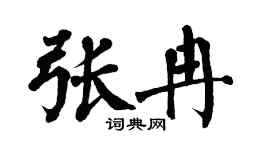 张冉
词典网